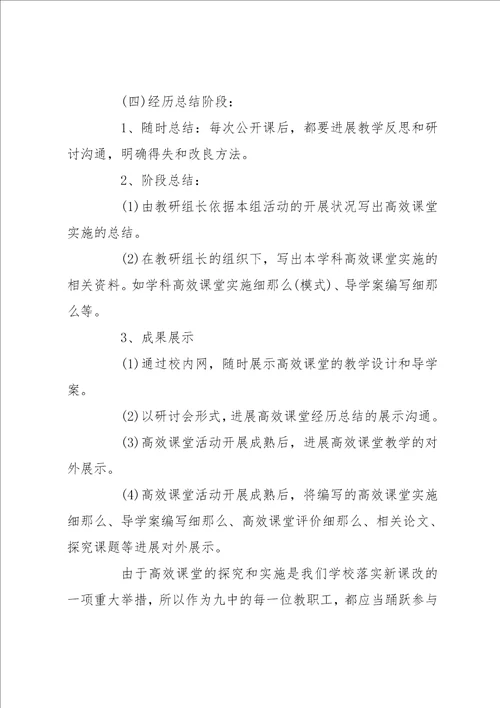 (四)经历总结阶段：

1、随时总结：每次公开课后，都要进展教学反思和研讨沟通，明确得失和改良方法。

2、阶段总结：

(1)由教研组长依据本组活动的开展状况写出高效课堂实施的总结。

(2)在教研组长的组织下，写出本学科高效课堂实施的相关资料。如学科高效课堂实施细那么(模式)、导学案编写细那么等。

3、成果展示

(1)通过校内网，随时展示高效课堂的教学设计和导学案。

(2)以研讨会形式，进展高效课堂经历总结的展示沟通。

(3)高效课堂活动开展成熟后，进展高效课堂教学的对外展示。

(4)高效课堂活动开展成熟后，将编写的高效课堂实施细那么、导学案编写细那么、高效课堂评价细那么、相关论文、探究课题等进展对外展示。

由于高效课堂的探究和实施是我们学校落实新课改的一项重大举措，所以作为九中的每一位教职工，都应当踊跃参与